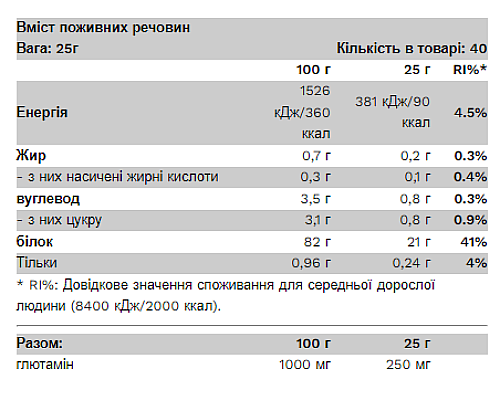 Вміст поживних речовин

Вага: 25г Кількість в товарі: 40

|  | 100 г | 25 г | RI%* |
|---|---|---|---|
| Енергія | 1526 кДж/360 ккал | 381 кДж/90 ккал | 4.5% |
| Жир | 0,7 г | 0,2 г | 0.3% |
| - з них насичені жирні кислоти | 0,3 г | 0,1 г | 0.4% |
| вуглевод | 3,5 г | 0,8 г | 0.3% |
| - з них цукру | 3,1 г | 0,8 г | 0.9% |
| білок | 82 г | 21 г | 41% |
| Тільки | 0,96 г | 0,24 г | 4% |

* RI%: Довідкове значення споживання для середньої дорослої людини (8400 кДж/2000 ккал).

| Разом: | 100 г | 25 г |
|---|---|---|
| глютамін | 1000 мг | 250 мг |